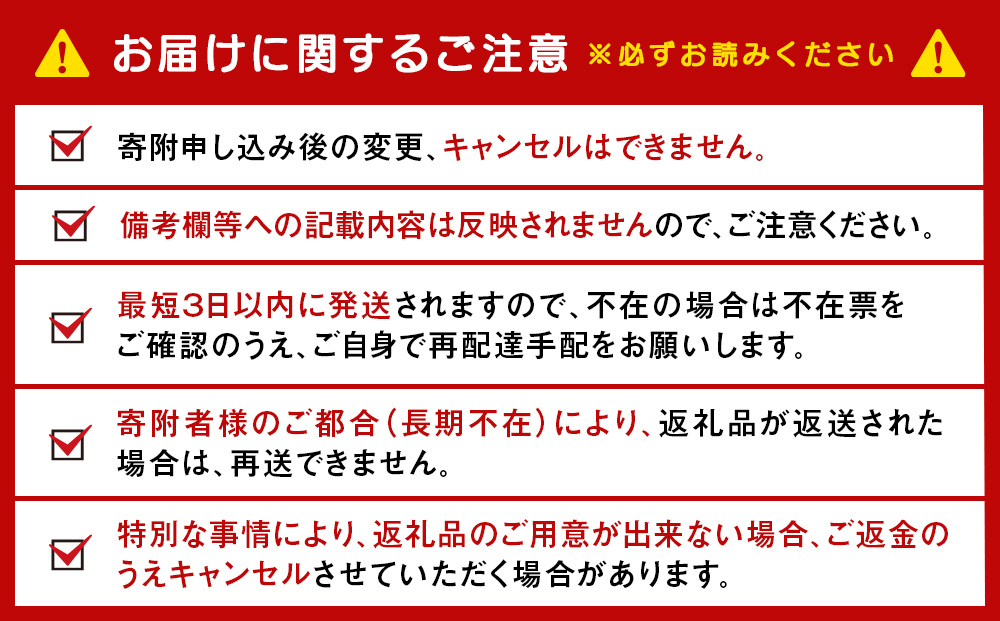 お届けに関するご注意 ※必ずお読みください

寄附申し込み後の変更、キャンセルはできません。

備考欄等への記載内容は反映されませんので、ご注意ください。

最短3日以内に発送されますので、不在の場合は不在票をご確認のうえ、ご自身で再配達手配をお願いします。

寄附者様のご都合（長期不在）により、返礼品が返送された場合は、再送できません。

特別な事情により、返礼品のご用意が出来ない場合、ご返金のうえキャンセルさせていただく場合があります。